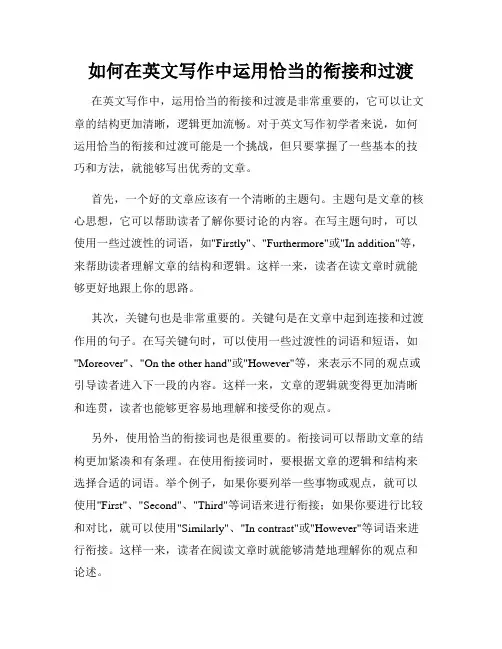 如何在英文写作中运用恰当的衔接和过渡

在英文写作中，运用恰当的衔接和过渡是非常重要的，它可以让文章的结构更加清晰，逻辑更加流畅。对于英文写作初学者来说，如何运用恰当的衔接和过渡可能是一个挑战，但只要掌握了一些基本的技巧和方法，就能够写出优秀的文章。

首先，一个好的文章应该有一个清晰的主题句。主题句是文章的核心思想，它可以帮助读者了解你要讨论的内容。在写主题句时，可以使用一些过渡性的词语，如"Firstly"、"Furthermore"或"In addition"等，来帮助读者理解文章的结构和逻辑。这样一来，读者在读文章时就能够更好地跟上你的思路。

其次，关键句也是非常重要的。关键句是在文章中起到连接和过渡作用的句子。在写关键句时，可以使用一些过渡性的词语和短语，如"Moreover"、"On the other hand"或"However"等，来表示不同的观点或引导读者进入下一段的内容。这样一来，文章的逻辑就变得更加清晰和连贯，读者也能够更容易地理解和接受你的观点。

另外，使用恰当的衔接词也是很重要的。衔接词可以帮助文章的结构更加紧凑和有条理。在使用衔接词时，要根据文章的逻辑和结构来选择合适的词语。举个例子，如果你要列举一些事物或观点，就可以使用"First"、"Second"、"Third"等词语来进行衔接；如果你要进行比较和对比，就可以使用"Similarly"、"In contrast"或"However"等词语来进行衔接。这样一来，读者在阅读文章时就能够清楚地理解你的观点和论述。